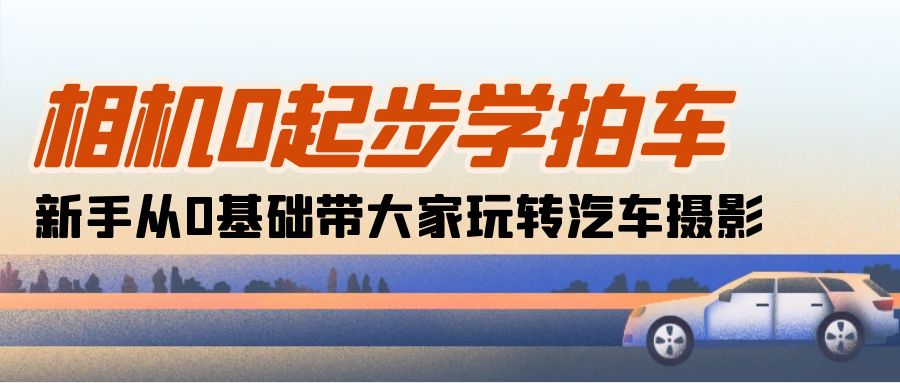 相机0起步学拍车

新手从0基础带大家玩转汽车摄影